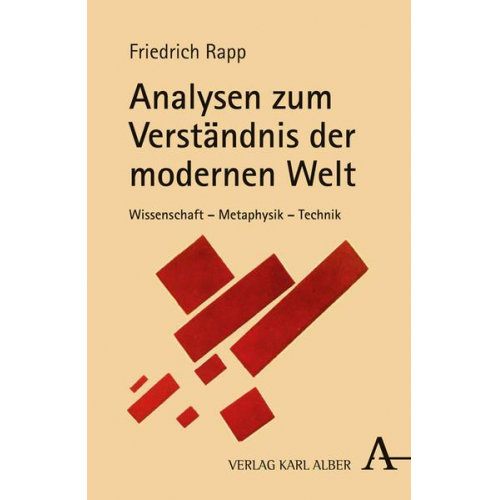 Friedrich Rapp

Analysen zum Verständnis der modernen Welt

Wissenschaft – Metaphysik – Technik

VERLAG KARL ALBER A